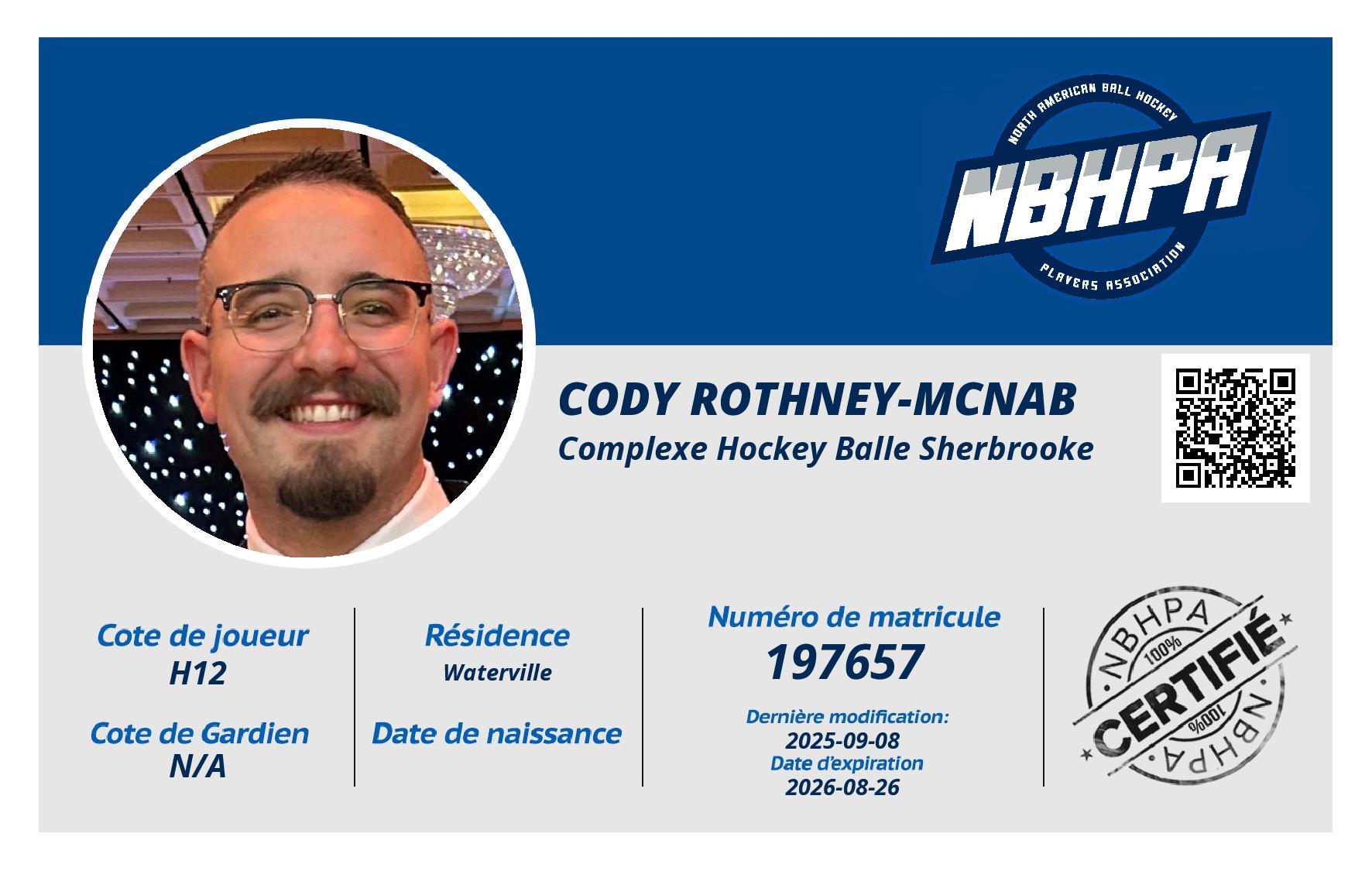 NORTH AMERICAN BALL HOCKEY
NBHPA
PLAYERS ASSOCIATION

CODY ROTHNEY-MCNAB
Complexe Hockey Balle Sherbrooke

Cote de joueur
H12

Cote de Gardien
N/A

Résidence
Waterville

Date de naissance

Numéro de matricule
197657

Dernière modification:
2025-09-08
Date d'expiration
2026-08-26

NBHPA
100%
CERTIFIÉ
100%
NBHPA